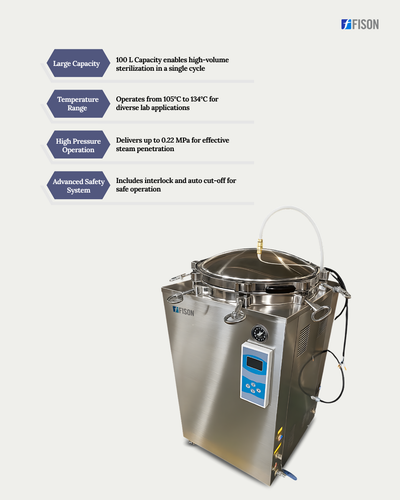 FISON

Large Capacity

100 L Capacity enables high-volume sterilization in a single cycle

Temperature Range

Operates from 105°C to 134°C for diverse lab applications

High Pressure Operation

Delivers up to 0.22 MPa for effective steam penetration

Advanced Safety System

Includes interlock and auto cut-off for safe operation

FISON